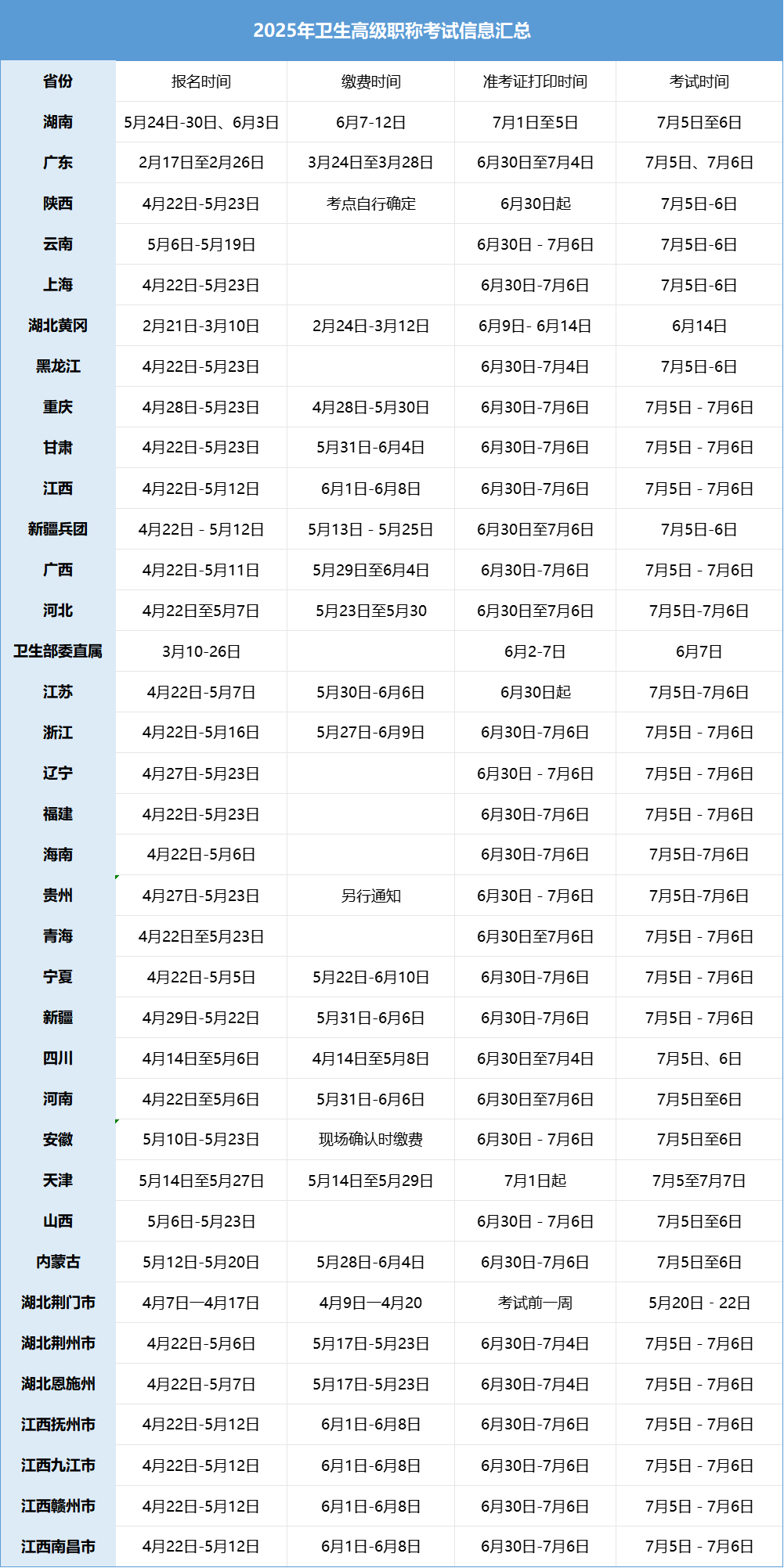 2025年卫生高级职称考试信息汇总

| 省份 | 报名时间 | 缴费时间 | 准考证打印时间 | 考试时间 |
|---|---|---|---|---|
| 湖南 | 5月24日-30日、6月3日 | 6月7-12日 | 7月1日至5日 | 7月5日至6日 |
| 广东 | 2月17日至2月26日 | 3月24日至3月28日 | 6月30日至7月4日 | 7月5日、7月6日 |
| 陕西 | 4月22日-5月23日 | 考点自行确定 | 6月30日起 | 7月5日-6日 |
| 云南 | 5月6日-5月19日 | | 6月30日 - 7月6日 | 7月5日-6日 |
| 上海 | 4月22日-5月23日 | | 6月30日-7月6日 | 7月5日-6日 |
| 湖北黄冈 | 2月21日-3月10日 | 2月24日-3月12日 | 6月9日- 6月14日 | 6月14日 |
| 黑龙江 | 4月22日-5月23日 | | 6月30日-7月4日 | 7月5日-6日 |
| 重庆 | 4月28日-5月23日 | 4月28日-5月30日 | 6月30日-7月6日 | 7月5日 - 7月6日 |
| 甘肃 | 4月22日-5月23日 | 5月31日-6月4日 | 6月30日-7月6日 | 7月5日 - 7月6日 |
| 江西 | 4月22日-5月12日 | 6月1日-6月8日 | 6月30日-7月6日 | 7月5日 - 7月6日 |
| 新疆兵团 | 4月22日 - 5月12日 | 5月13日 - 5月25日 | 6月30日至7月6日 | 7月5日-6日 |
| 广西 | 4月22日-5月11日 | 5月29日至6月4日 | 6月30日-7月6日 | 7月5日 - 7月6日 |
| 河北 | 4月22日至5月7日 | 5月23日至5月30 | 6月30日至7月6日 | 7月5日-7月6日 |
| 卫生部委直属 | 3月10-26日 | | 6月2-7日 | 6月7日 |
| 江苏 | 4月22日-5月7日 | 5月30日-6月6日 | 6月30日起 | 7月5日-7月6日 |
| 浙江 | 4月22日-5月16日 | 5月27日-6月9日 | 6月30日-7月6日 | 7月5日 - 7月6日 |
| 辽宁 | 4月27日-5月23日 | | 6月30日 - 7月6日 | 7月5日 - 7月6日 |
| 福建 | 4月22日-5月23日 | | 6月30日-7月6日 | 7月5日 - 7月6日 |
| 海南 | 4月22日-5月6日 | | 6月30日-7月6日 | 7月5日-7月6日 |
| 贵州 | 4月27日-5月23日 | 另行通知 | 6月30日 - 7月6日 | 7月5日-7月6日 |
| 青海 | 4月22日至5月23日 | | 6月30日至7月6日 | 7月5日 - 7月6日 |
| 宁夏 | 4月22日-5月5日 | 5月22日-6月10日 | 6月30日-7月6日 | 7月5日 - 7月6日 |
| 新疆 | 4月29日-5月22日 | 5月31日-6月6日 | 6月30日-7月6日 | 7月5日 - 7月6日 |
| 四川 | 4月14日至5月6日 | 4月14日至5月8日 | 6月30日至7月4日 | 7月5日、6日 |
| 河南 | 4月22日至5月6日 | 5月31日-6月6日 | 6月30日至7月6日 | 7月5日至6日 |
| 安徽 | 5月10日-5月23日 | 现场确认时缴费 | 6月30日 - 7月6日 | 7月5日至6日 |
| 天津 | 5月14日至5月27日 | 5月14日至5月29日 | 7月1日起 | 7月5至7月7日 |
| 山西 | 5月6日-5月23日 | | 6月30日 - 7月6日 | 7月5日至6日 |
| 内蒙古 | 5月12日-5月20日 | 5月28日-6月4日 | 6月30日-7月6日 | 7月5日至6日 |
| 湖北荆门市 | 4月7日—4月17日 | 4月9日—4月20 | 考试前一周 | 5月20日 - 22日 |
| 湖北荆州市 | 4月22日-5月6日 | 5月17日-5月23日 | 6月30日-7月4日 | 7月5日 - 7月6日 |
| 湖北恩施州 | 4月22日-5月7日 | 5月17日-5月23日 | 6月30日-7月4日 | 7月5日 - 7月6日 |
| 江西抚州市 | 4月22日-5月12日 | 6月1日-6月8日 | 6月30日-7月6日 | 7月5日 - 7月6日 |
| 江西九江市 | 4月22日-5月12日 | 6月1日-6月8日 | 6月30日-7月6日 | 7月5日 - 7月6日 |
| 江西赣州市 | 4月22日-5月12日 | 6月1日-6月8日 | 6月30日-7月6日 | 7月5日 - 7月6日 |
| 江西南昌市 | 4月22日-5月12日 | 6月1日-6月8日 | 6月30日-7月6日 | 7月5日 - 7月6日 |